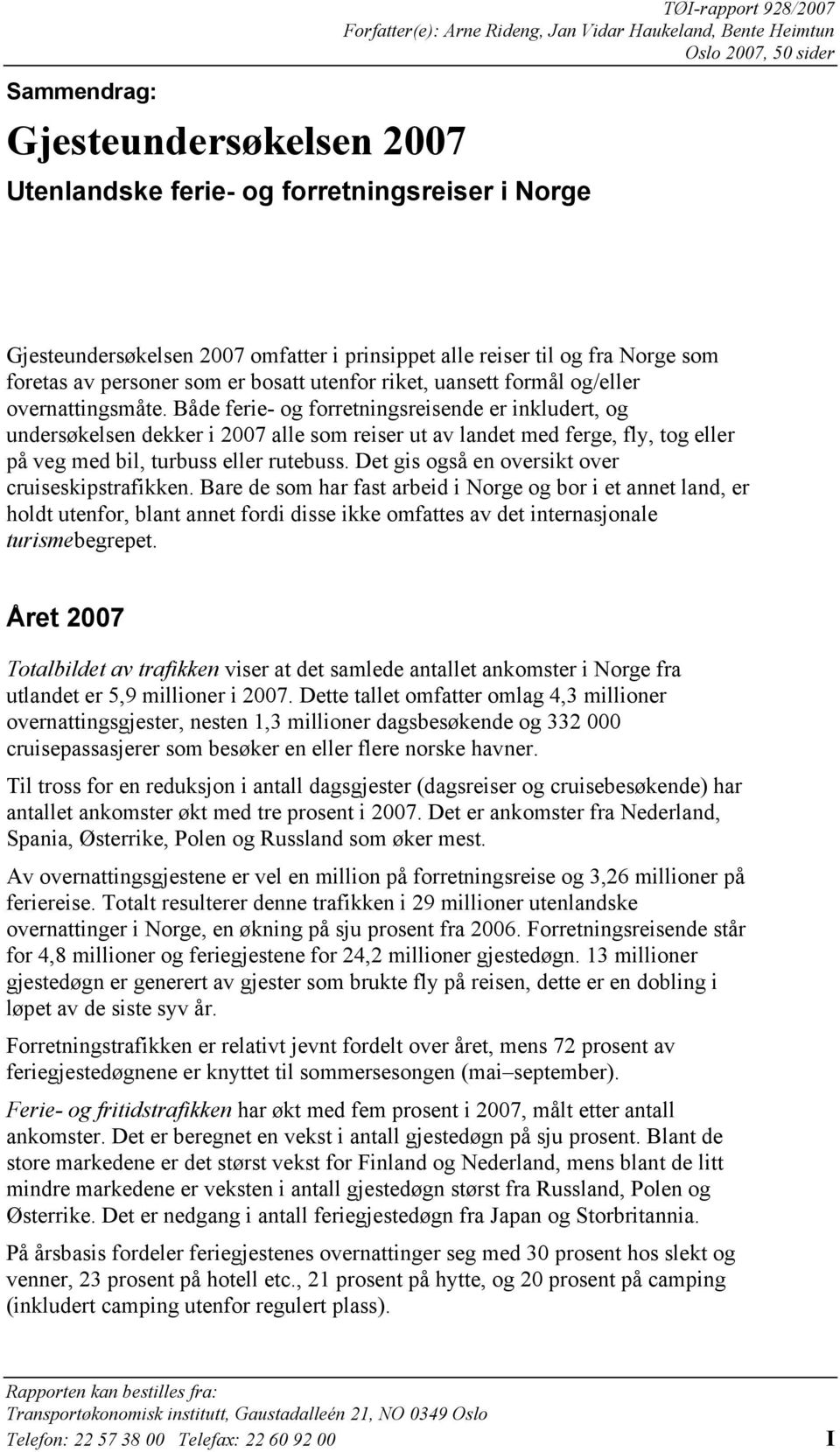 TØI-rapport 928/2007
Forfatter(e): Arne Rideng, Jan Vidar Haukeland, Bente Heimtun
Oslo 2007, 50 sider

Sammendrag:

Gjesteundersøkelsen 2007

Utenlandske ferie- og forretningsreiser i Norge

Gjesteundersøkelsen 2007 omfatter i prinsippet alle reiser til og fra Norge som foretas av personer som er bosatt utenfor riket, uansett formål og/eller overnattingsmåte. Både ferie- og forretningsreisende er inkludert, og undersøkelsen dekker i 2007 alle som reiser ut av landet med ferge, fly, tog eller på veg med bil, turbuss eller rutebuss. Det gis også en oversikt over cruiseskipstrafikken. Bare de som har fast arbeid i Norge og bor i et annet land, er holdt utenfor, blant annet fordi disse ikke omfattes av det internasjonale turismebegrepet.

Året 2007

Totalbildet av trafikken viser at det samlede antallet ankomster i Norge fra utlandet er 5,9 millioner i 2007. Dette tallet omfatter omlag 4,3 millioner overnattingsgjester, nesten 1,3 millioner dagsbesøkende og 332 000 cruisepassasjerer som besøker en eller flere norske havner.

Til tross for en reduksjon i antall dagsgjester (dagsreiser og cruisebesøkende) har antallet ankomster økt med tre prosent i 2007. Det er ankomster fra Nederland, Spania, Østerrike, Polen og Russland som øker mest.

Av overnattingsgjestene er vel en million på forretningsreise og 3,26 millioner på feriereise. Totalt resulterer denne trafikken i 29 millioner utenlandske overnattinger i Norge, en økning på sju prosent fra 2006. Forretningsreisende står for 4,8 millioner og feriegjestene for 24,2 millioner gjestedøgn. 13 millioner gjestedøgn er generert av gjester som brukte fly på reisen, dette er en dobling i løpet av de siste syv år.

Forretningstrafikken er relativt jevnt fordelt over året, mens 72 prosent av feriegjestedøgnene er knyttet til sommersesongen (mai–september).

Ferie- og fritidstrafikken har økt med fem prosent i 2007, målt etter antall ankomster. Det er beregnet en vekst i antall gjestedøgn på sju prosent. Blant de store markedene er det størst vekst for Finland og Nederland, mens blant de litt mindre markedene er veksten i antall gjestedøgn størst fra Russland, Polen og Østerrike. Det er nedgang i antall feriegjestedøgn fra Japan og Storbritannia.

På årsbasis fordeler feriegjestenes overnattinger seg med 30 prosent hos slekt og venner, 23 prosent på hotell etc., 21 prosent på hytte, og 20 prosent på camping (inkludert camping utenfor regulert plass).

Rapporten kan bestilles fra:
Transportøkonomisk institutt, Gaustadalleén 21, NO 0349 Oslo
Telefon: 22 57 38 00 Telefax: 22 60 92 00

I